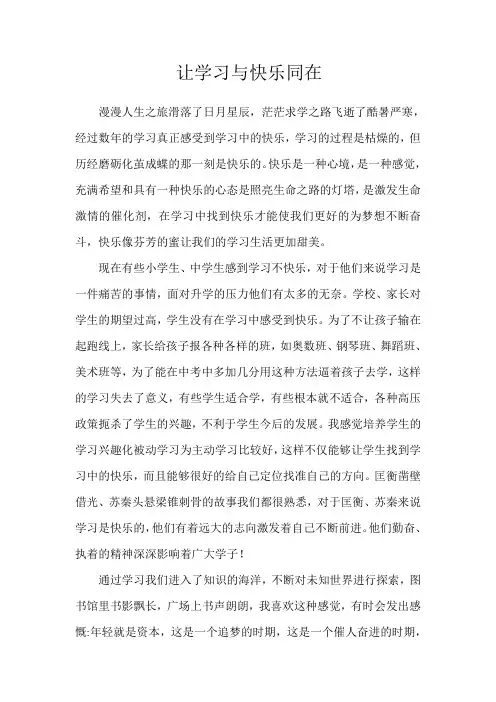 让学习与快乐同在

漫漫人生之旅滑落了日月星辰，茫茫求学之路飞逝了酷暑严寒，经过数年的学习真正感受到学习中的快乐，学习的过程是枯燥的，但历经磨砺化茧成蝶的那一刻是快乐的。快乐是一种心境，是一种感觉，充满希望和具有一种快乐的心态是照亮生命之路的灯塔，是激发生命激情的催化剂，在学习中找到快乐才能使我们更好的为梦想不断奋斗，快乐像芬芳的蜜让我们的学习生活更加甜美。

现在有些小学生、中学生感到学习不快乐，对于他们来说学习是一件痛苦的事情，面对升学的压力他们有太多的无奈。学校、家长对学生的期望过高，学生没有在学习中感受到快乐。为了不让孩子输在起跑线上，家长给孩子报各种各样的班，如奥数班、钢琴班、舞蹈班、美术班等，为了能在中考中多加几分用这种方法逼着孩子去学，这样的学习失去了意义，有些学生适合学，有些根本就不适合，各种高压政策扼杀了学生的兴趣，不利于学生今后的发展。我感觉培养学生的学习兴趣化被动学习为主动学习比较好，这样不仅能够让学生找到学习中的快乐，而且能够很好的给自己定位找准自己的方向。匡衡凿壁借光、苏秦头悬梁锥刺骨的故事我们都很熟悉，对于匡衡、苏秦来说学习是快乐的，他们有着远大的志向激发着自己不断前进。他们勤奋、执着的精神深深影响着广大学子！

通过学习我们进入了知识的海洋，不断对未知世界进行探索，图书馆里书影飘长，广场上书声朗朗，我喜欢这种感觉，有时会发出感慨:年轻就是资本，这是一个追梦的时期，这是一个催人奋进的时期，